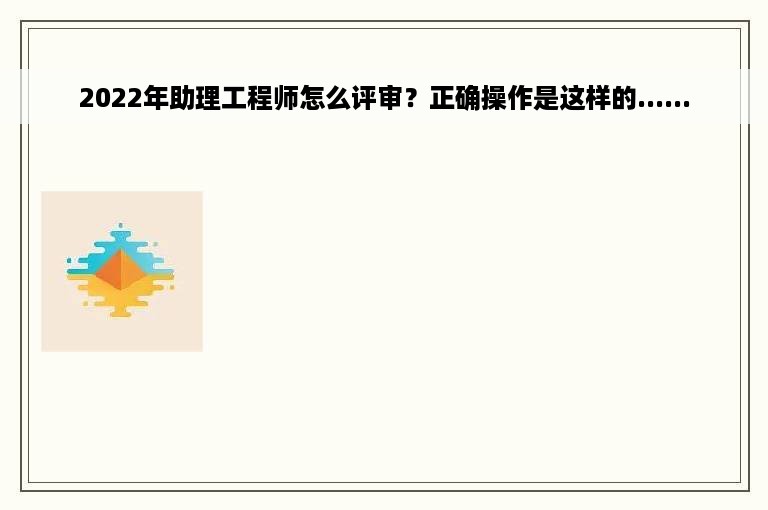 2022年助理工程师怎么评审？正确操作是这样的……